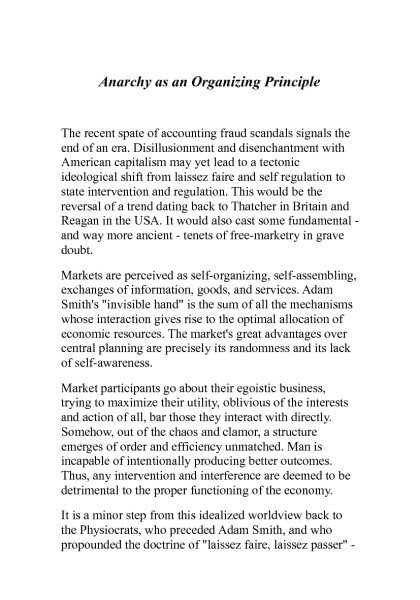 Anarchy as an Organizing Principle

The recent spate of accounting fraud scandals signals the end of an era. Disillusionment and disenchantment with American capitalism may yet lead to a tectonic ideological shift from laissez faire and self regulation to state intervention and regulation. This would be the reversal of a trend dating back to Thatcher in Britain and Reagan in the USA. It would also cast some fundamental - and way more ancient - tenets of free-marketry in grave doubt.

Markets are perceived as self-organizing, self-assembling, exchanges of information, goods, and services. Adam Smith's "invisible hand" is the sum of all the mechanisms whose interaction gives rise to the optimal allocation of economic resources. The market's great advantages over central planning are precisely its randomness and its lack of self-awareness.

Market participants go about their egoistic business, trying to maximize their utility, oblivious of the interests and action of all, bar those they interact with directly. Somehow, out of the chaos and clamor, a structure emerges of order and efficiency unmatched. Man is incapable of intentionally producing better outcomes. Thus, any intervention and interference are deemed to be detrimental to the proper functioning of the economy.

It is a minor step from this idealized worldview back to the Physiocrats, who preceded Adam Smith, and who propounded the doctrine of "laissez faire, laissez passer" -